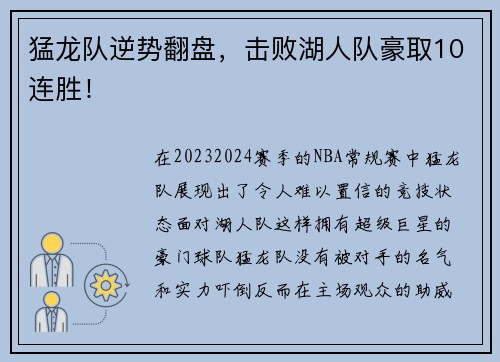 猛龙队逆势翻盘，击败湖人队豪取10连胜！

在20232024赛季的NBA常规赛中猛龙队展现出了令人难以置信的竞技状态面对湖人队这样拥有超级巨星的豪门球队猛龙队没有被对手的名气和实力吓倒反而在主场观众的助威